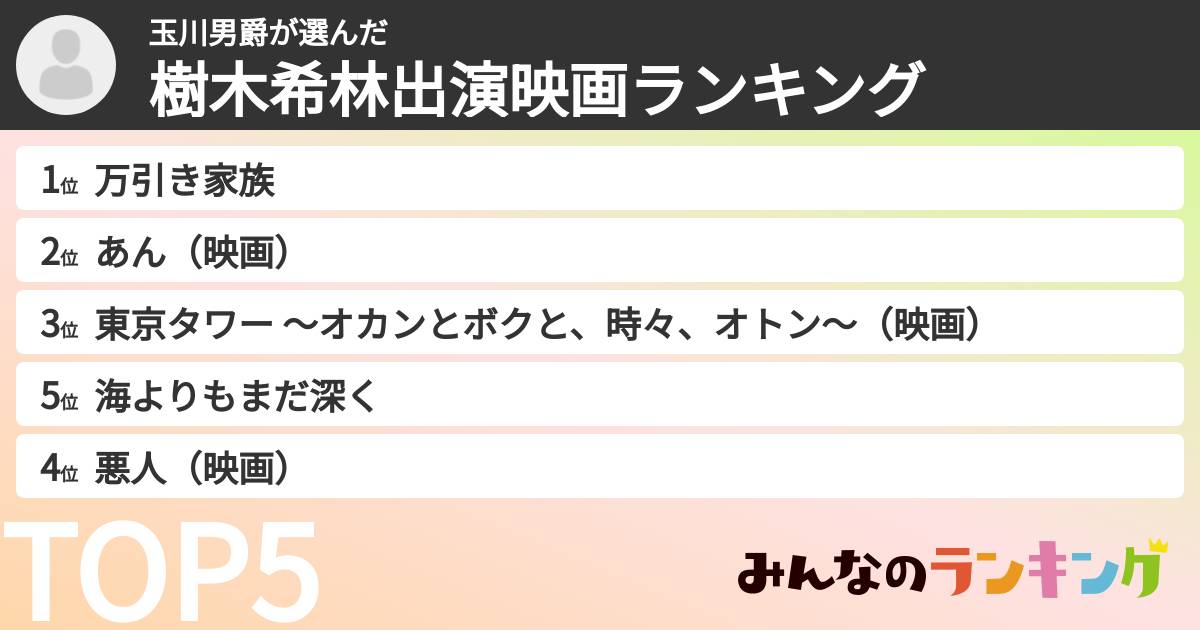 玉川男爵が選んだ
樹木希林出演映画ランキング

1位 万引き家族
2位 あん（映画）
3位 東京タワー ～オカンとボクと、時々、オトン～（映画）
5位 海よりもまだ深く
4位 悪人（映画）

TOP5

みんなのランキング